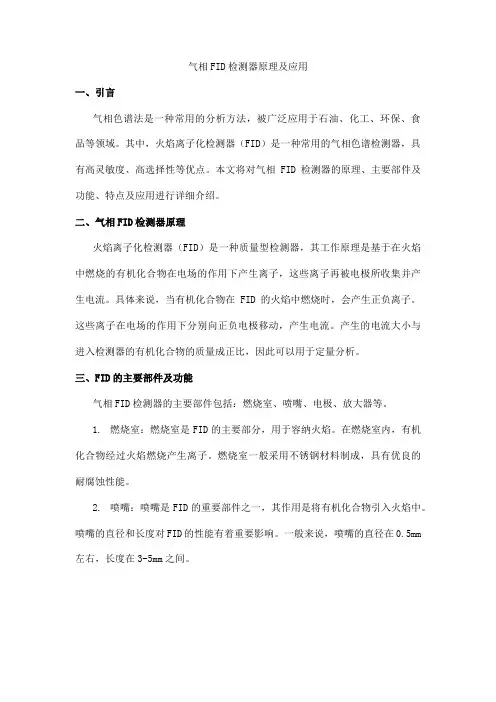 气相FID检测器原理及应用

一、引言

气相色谱法是一种常用的分析方法，被广泛应用于石油、化工、环保、食品等领域。其中，火焰离子化检测器（FID）是一种常用的气相色谱检测器，具有高灵敏度、高选择性等优点。本文将对气相 FID 检测器的原理、主要部件及功能、特点及应用进行详细介绍。

二、气相FID检测器原理

火焰离子化检测器（FID）是一种质量型检测器，其工作原理是基于在火焰中燃烧的有机化合物在电场的作用下产生离子，这些离子再被电极所收集并产生电流。具体来说，当有机化合物在 FID 的火焰中燃烧时，会产生正负离子。这些离子在电场的作用下分别向正负电极移动，产生电流。产生的电流大小与进入检测器的有机化合物的质量成正比，因此可以用于定量分析。

三、FID的主要部件及功能

气相FID检测器的主要部件包括：燃烧室、喷嘴、电极、放大器等。

1. 燃烧室：燃烧室是FID的主要部分，用于容纳火焰。在燃烧室内，有机化合物经过火焰燃烧产生离子。燃烧室一般采用不锈钢材料制成，具有优良的耐腐蚀性能。

2. 喷嘴：喷嘴是FID的重要部件之一，其作用是将有机化合物引入火焰中。喷嘴的直径和长度对FID的性能有着重要影响。一般来说，喷嘴的直径在0.5mm左右，长度在3-5mm之间。